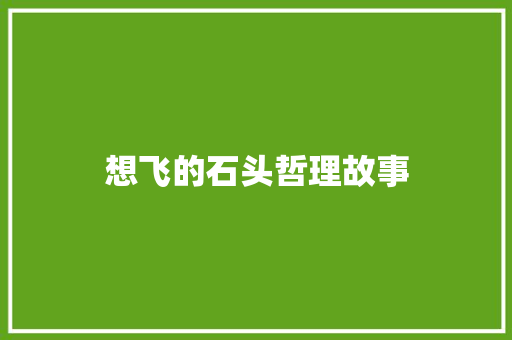 想飞的石头哲理故事